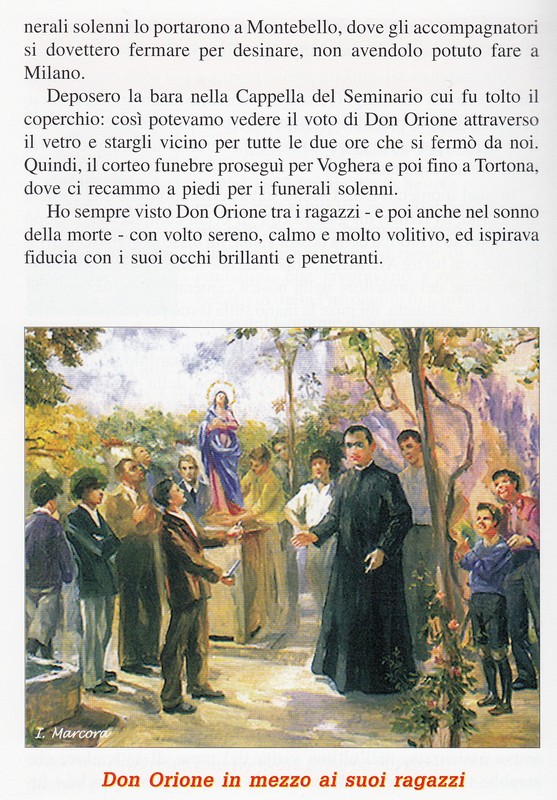 nerali solenni lo portarono a Montebello, dove gli accompagnatori si dovettero fermare per desinare, non avendolo potuto fare a Milano.

Deposero la bara nella Cappella del Seminario cui fu tolto il coperchio: così potevamo vedere il voto di Don Orione attraverso il vetro e stargli vicino per tutte le due ore che si fermò da noi. Quindi, il corteo funebre proseguì per Voghera e poi fino a Tortona, dove ci recammo a piedi per i funerali solenni.

Ho sempre visto Don Orione tra i ragazzi - e poi anche nel sonno della morte - con volto sereno, calmo e molto volitivo, ed ispirava fiducia con i suoi occhi brillanti e penetranti.

I. Marcora

Don Orione in mezzo ai suoi ragazzi